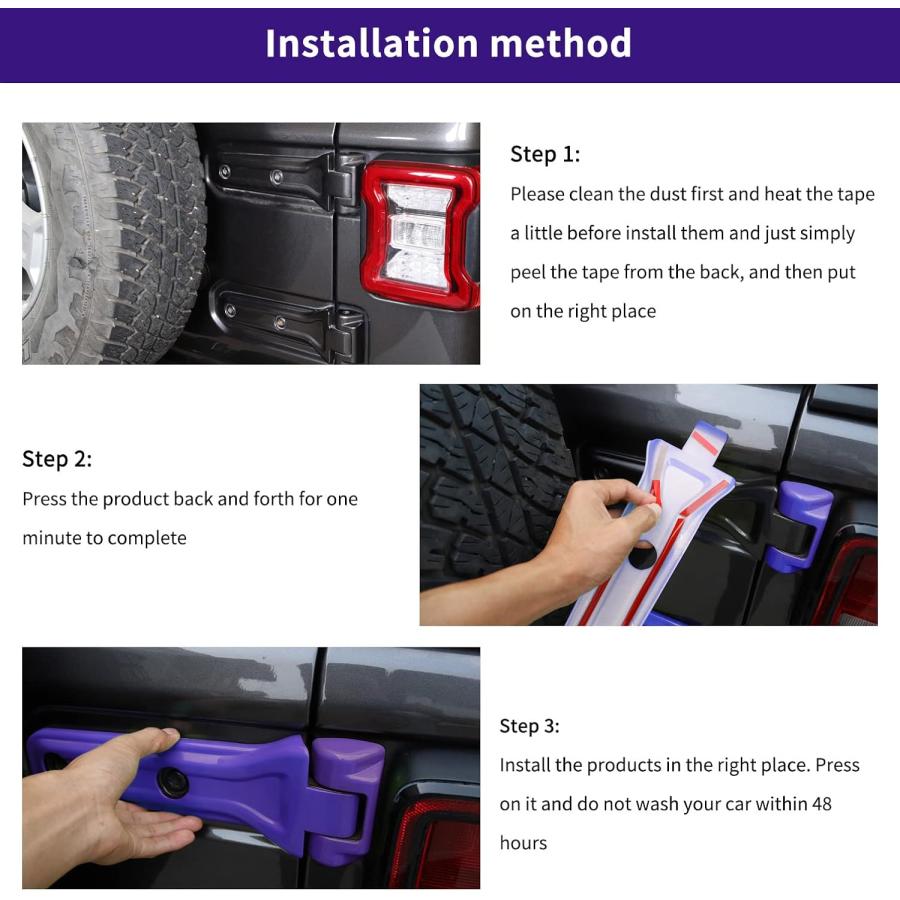 Installation method

Step 1:
Please clean the dust first and heat the tape a little before install them and just simply peel the tape from the back, and then put on the right place

Step 2:
Press the product back and forth for one minute to complete

Step 3:
Install the products in the right place. Press on it and do not wash your car within 48 hours